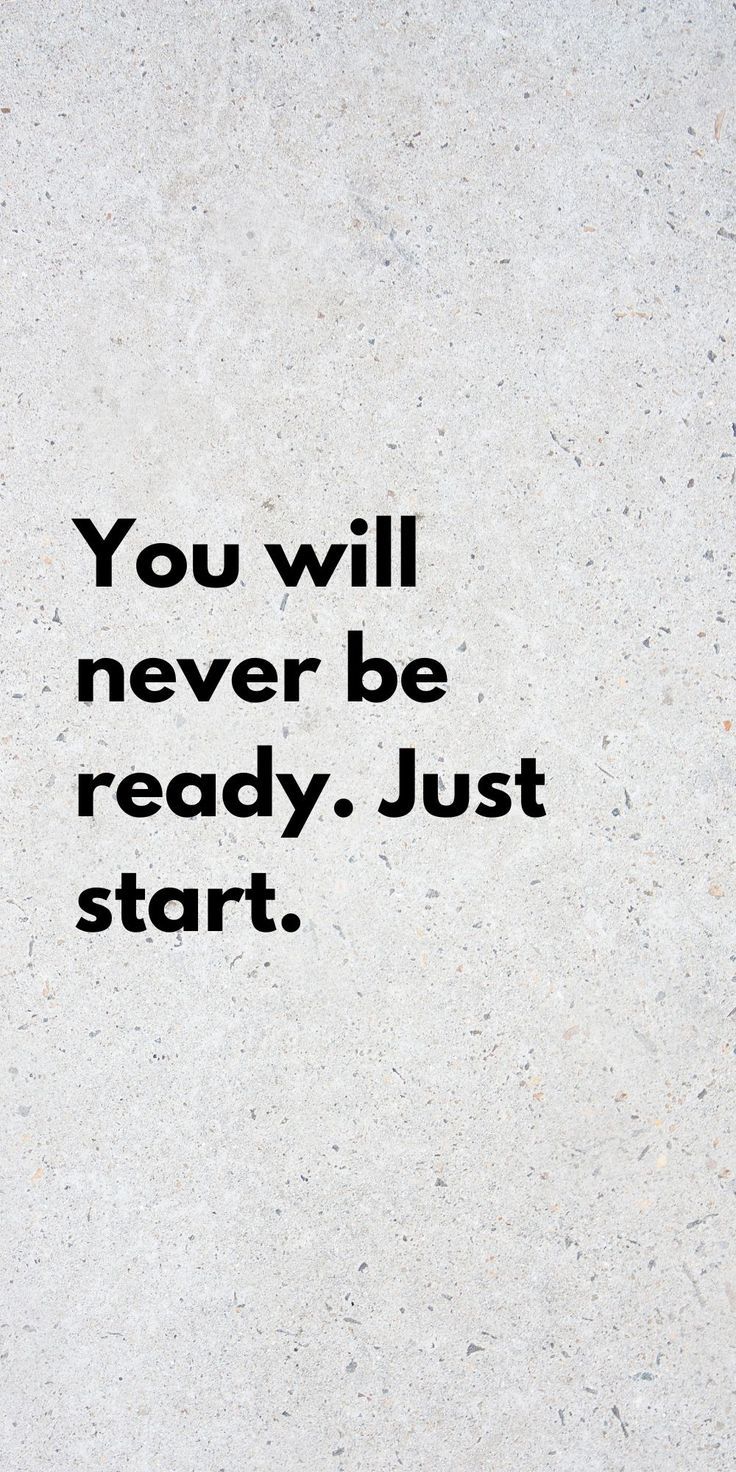 You will never be ready. Just start.